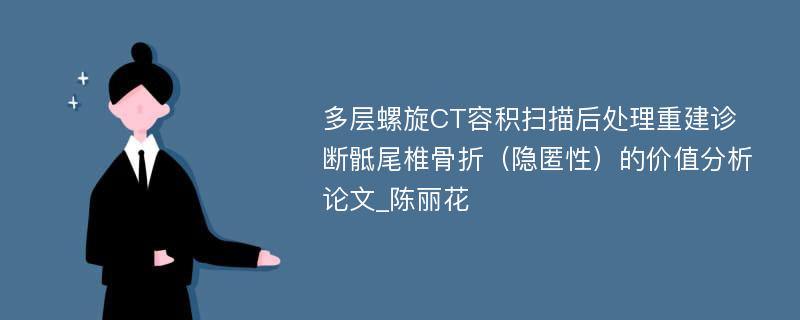 多层螺旋CT容积扫描后处理重建诊断骶尾椎骨折（隐匿性）的价值分析论文_陈丽花